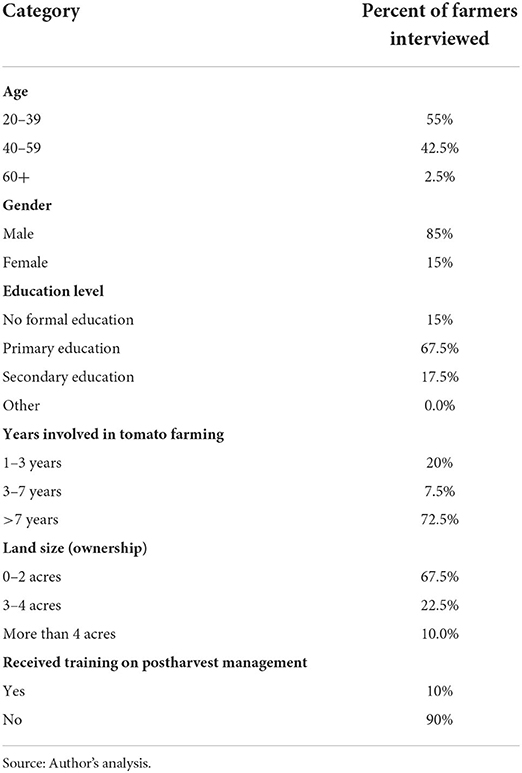 | Category | Percent of farmers interviewed |
|---|---|
| **Age** | |
| 20–39 | 55% |
| 40–59 | 42.5% |
| 60+ | 2.5% |
| **Gender** | |
| Male | 85% |
| Female | 15% |
| **Education level** | |
| No formal education | 15% |
| Primary education | 67.5% |
| Secondary education | 17.5% |
| Other | 0.0% |
| **Years involved in tomato farming** | |
| 1–3 years | 20% |
| 3–7 years | 7.5% |
| >7 years | 72.5% |
| **Land size (ownership)** | |
| 0–2 acres | 67.5% |
| 3–4 acres | 22.5% |
| More than 4 acres | 10.0% |
| **Received training on postharvest management** | |
| Yes | 10% |
| No | 90% |

Source: Author's analysis.